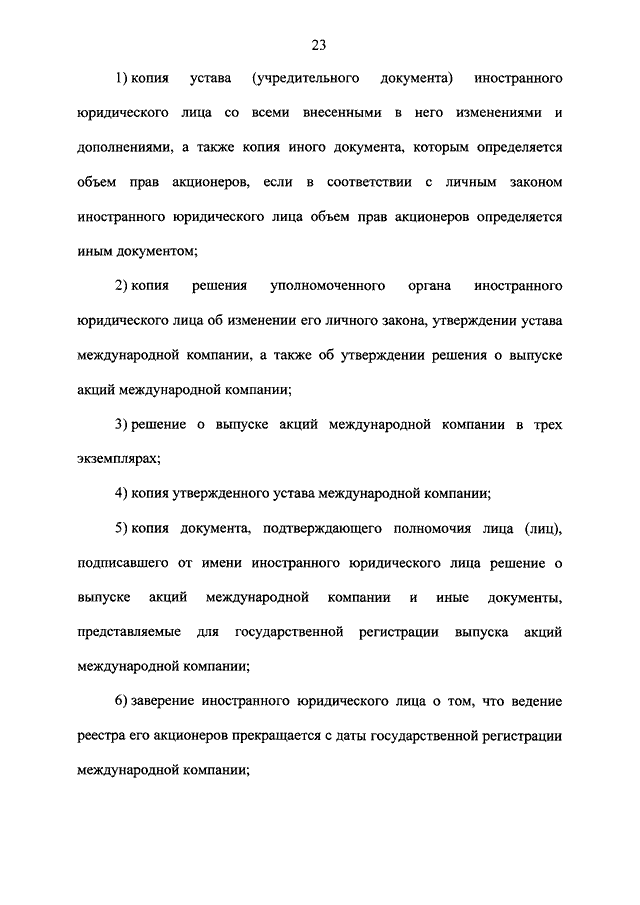 23

1) копия устава (учредительного документа) иностранного юридического лица со всеми внесенными в него изменениями и дополнениями, а также копия иного документа, которым определяется объем прав акционеров, если в соответствии с личным законом иностранного юридического лица объем прав акционеров определяется иным документом;

2) копия решения уполномоченного органа иностранного юридического лица об изменении его личного закона, утверждении устава международной компании, а также об утверждении решения о выпуске акций международной компании;

3) решение о выпуске акций международной компании в трех экземплярах;

4) копия утвержденного устава международной компании;

5) копия документа, подтверждающего полномочия лица (лиц), подписавшего от имени иностранного юридического лица решение о выпуске акций международной компании и иные документы, представляемые для государственной регистрации выпуска акций международной компании;

6) заверение иностранного юридического лица о том, что ведение реестра его акционеров прекращается с даты государственной регистрации международной компании;